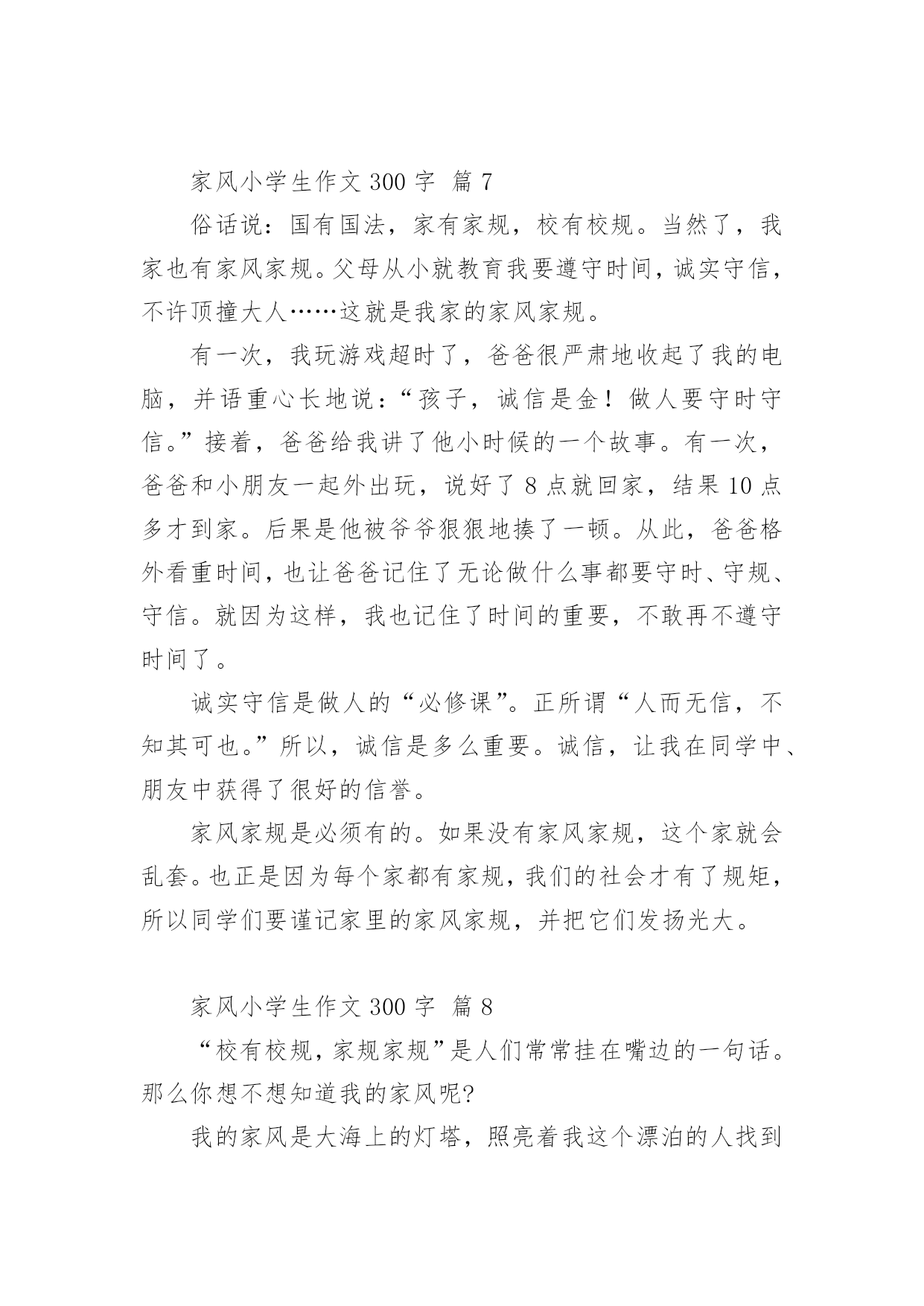 家风小学生作文 300 字 篇 7

俗话说：国有国法，家有家规，校有校规。当然了，我家也有家风家规。父母从小就教育我要遵守时间，诚实守信，不许顶撞大人……这就是我家的家风家规。

有一次，我玩游戏超时了，爸爸很严肃地收起了我的电脑，并语重心长地说：“孩子，诚信是金！做人要守时守信。”接着，爸爸给我讲了他小时候的一个故事。有一次，爸爸和小朋友一起外出玩，说好了 8 点就回家，结果 10 点多才到家。后果是他被爷爷狠狠地揍了一顿。从此，爸爸格外看重时间，也让爸爸记住了无论做什么事都要守时、守规、守信。就因为这样，我也记住了时间的重要，不敢再不遵守时间了。

诚实守信是做人的“必修课”。正所谓“人而无信，不知其可也。”所以，诚信是多么重要。诚信，让我在同学中、朋友中获得了很好的信誉。

家风家规是必须有的。如果没有家风家规，这个家就会乱套。也正是因为每个家都有家规，我们的社会才有了规矩，所以同学们要谨记家里的家风家规，并把它们发扬光大。

家风小学生作文 300 字 篇 8

“校有校规，家规家规”是人们常常挂在嘴边的一句话。那么你想不想知道我的家风呢?

我的家风是大海上的灯塔，照亮着我这个漂泊的人找到